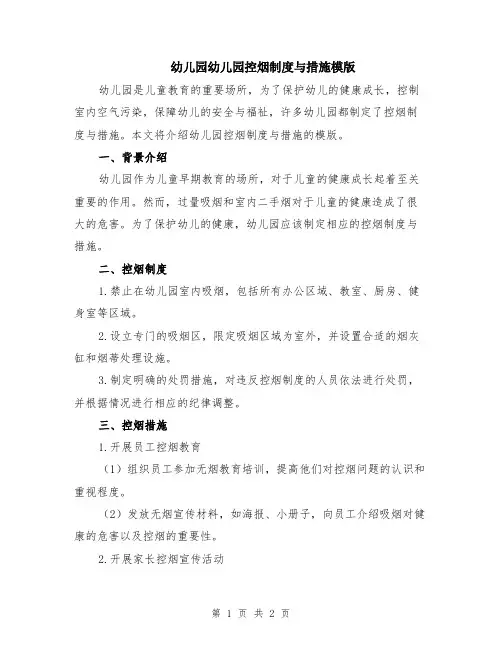 幼儿园幼儿园控烟制度与措施模版

幼儿园是儿童教育的重要场所，为了保护幼儿的健康成长，控制室内空气污染，保障幼儿的安全与福祉，许多幼儿园都制定了控烟制度与措施。本文将介绍幼儿园控烟制度与措施的模版。

一、背景介绍

幼儿园作为儿童早期教育的场所，对于儿童的健康成长起着至关重要的作用。然而，过量吸烟和室内二手烟对于儿童的健康造成了很大的危害。为了保护幼儿的健康，幼儿园应该制定相应的控烟制度与措施。

二、控烟制度

1.禁止在幼儿园室内吸烟，包括所有办公区域、教室、厨房、健身室等区域。

2.设立专门的吸烟区，限定吸烟区域为室外，并设置合适的烟灰缸和烟蒂处理设施。

3.制定明确的处罚措施，对违反控烟制度的人员依法进行处罚，并根据情况进行相应的纪律调整。

三、控烟措施

1.开展员工控烟教育

（1）组织员工参加无烟教育培训，提高他们对控烟问题的认识和重视程度。

（2）发放无烟宣传材料，如海报、小册子，向员工介绍吸烟对健康的危害以及控烟的重要性。

2.开展家长控烟宣传活动

第 1 页 共 2 页